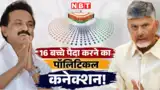 NBT

16 बच्चे पैदा करने का पॉलिटिकल कनेक्शन!